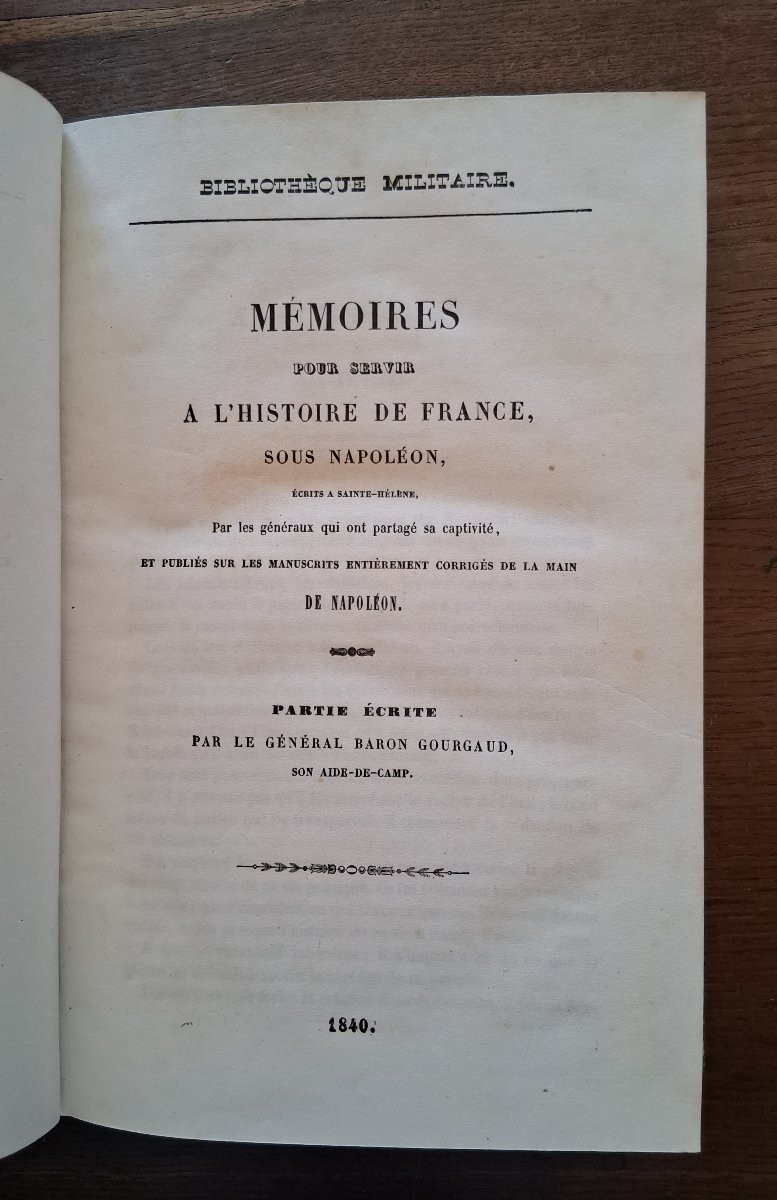 BIBLIOTHÈQUE MILITAIRE.

MÉMOIRES

POUR SERVIR

A L'HISTOIRE DE FRANCE,

SOUS NAPOLÉON,

ÉCRITS A SAINTE-HÉLÈNE,

Par les généraux qui ont partagé sa captivité,

ET PUBLIÉS SUR LES MANUSCRITS ENTIÈREMENT CORRIGÉS DE LA MAIN DE NAPOLÉON.

PARTIE ÉCRITE

PAR LE GÉNÉRAL BARON GOURGAUD,

SON AIDE-DE-CAMP.

1840.